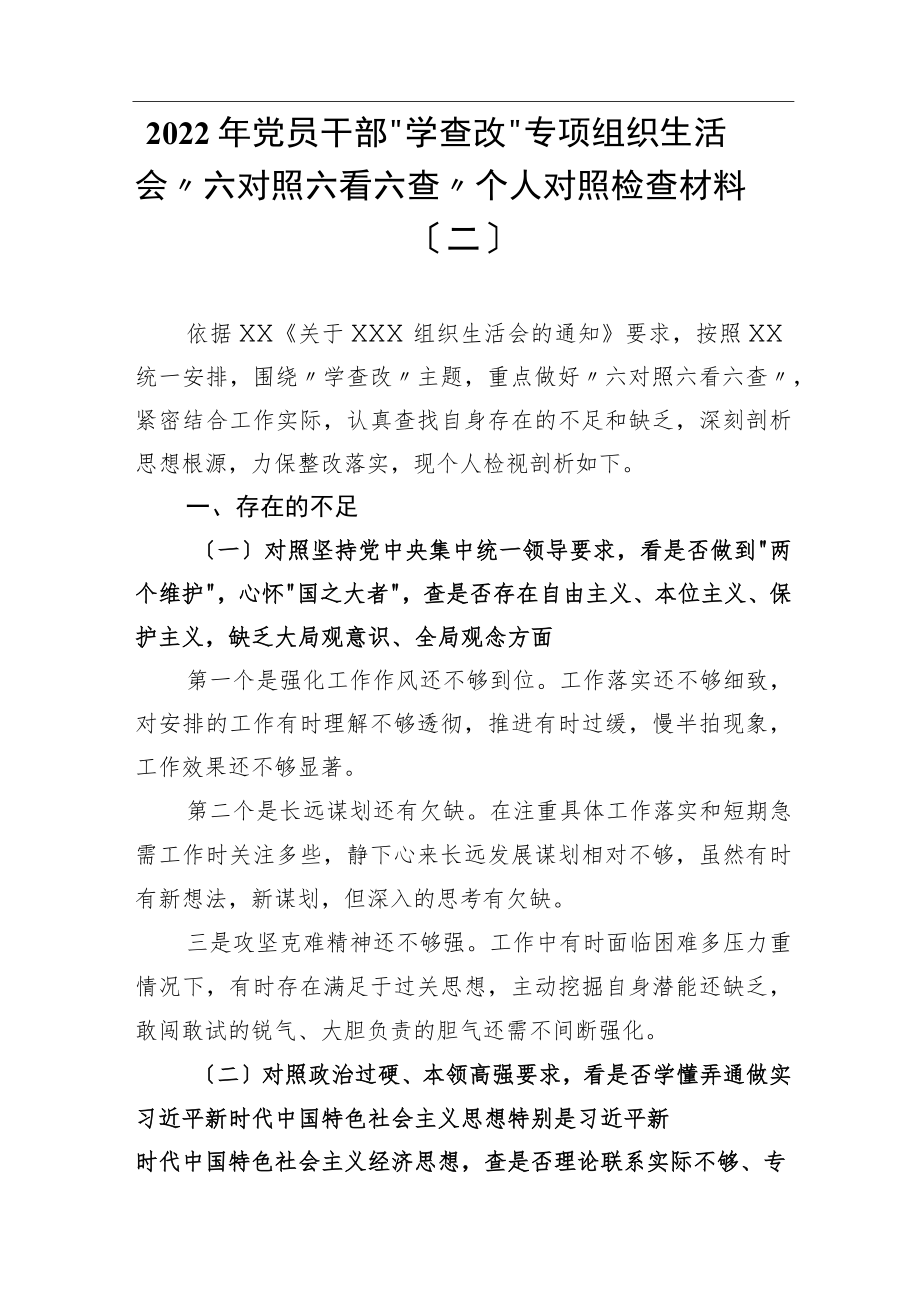 2022年党员干部"学查改"专项组织生活会〃六对照六看六查〃个人对照检查材料〔二〕

依据XX《关于XXX组织生活会的通知》要求，按照XX统一安排，围绕〃学查改〃主题，重点做好〃六对照六看六查〃，紧密结合工作实际，认真查找自身存在的不足和缺乏，深刻剖析思想根源，力保整改落实，现个人检视剖析如下。

一、存在的不足

〔一〕对照坚持党中央集中统一领导要求，看是否做到"两个维护"，心怀"国之大者"，查是否存在自由主义、本位主义、保护主义，缺乏大局观意识、全局观念方面

第一个是强化工作作风还不够到位。工作落实还不够细致，对安排的工作有时理解不够透彻，推进有时过缓，慢半拍现象，工作效果还不够显著。

第二个是长远谋划还有欠缺。在注重具体工作落实和短期急需工作时关注多些，静下心来长远发展谋划相对不够，虽然有时有新想法，新谋划，但深入的思考有欠缺。

三是攻坚克难精神还不够强。工作中有时面临困难多压力重情况下，有时存在满足于过关思想，主动挖掘自身潜能还缺乏，敢闯敢试的锐气、大胆负责的胆气还需不间断强化。

〔二〕对照政治过硬、本领高强要求，看是否学懂弄通做实习近平新时代中国特色社会主义思想特别是习近平新时代中国特色社会主义经济思想，查是否理论联系实际不够、专